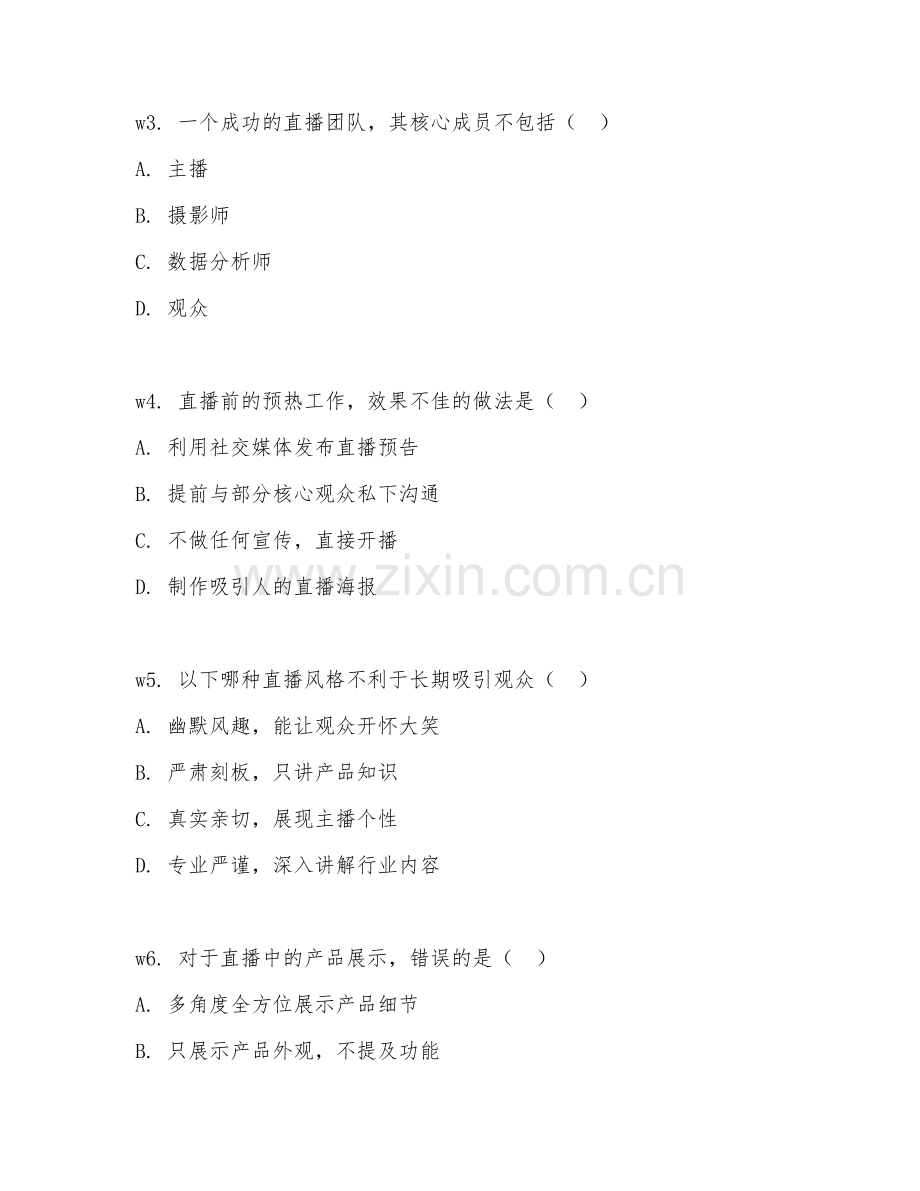 w3. 一个成功的直播团队，其核心成员不包括（　）

A. 主播

B. 摄影师

C. 数据分析师

D. 观众

w4. 直播前的预热工作，效果不佳的做法是（　）

A. 利用社交媒体发布直播预告

B. 提前与部分核心观众私下沟通

C. 不做任何宣传，直接开播

D. 制作吸引人的直播海报

www.zixin.com.cn

w5. 以下哪种直播风格不利于长期吸引观众（　）

A. 幽默风趣，能让观众开怀大笑

B. 严肃刻板，只讲产品知识

C. 真实亲切，展现主播个性

D. 专业严谨，深入讲解行业内容

w6. 对于直播中的产品展示，错误的是（　）

A. 多角度全方位展示产品细节

B. 只展示产品外观，不提及功能